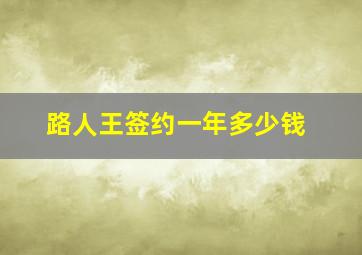 路人王签约一年多少钱